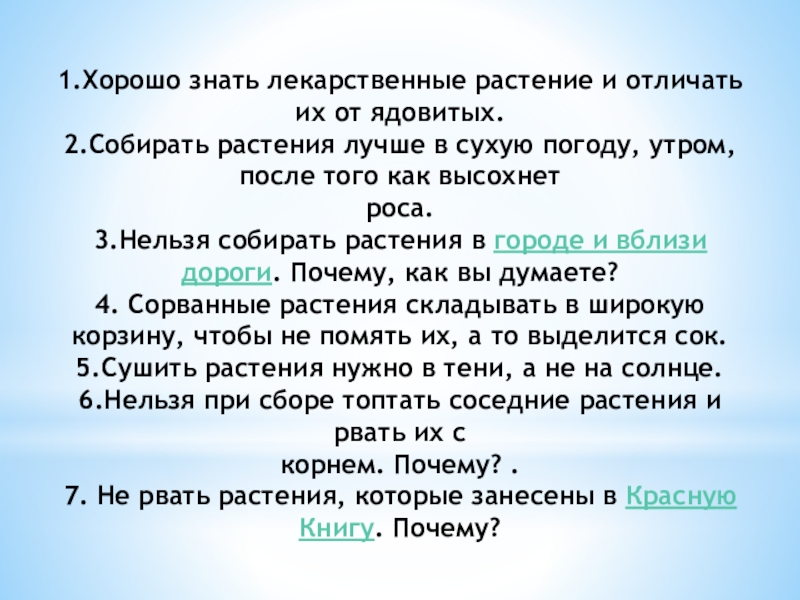 1.Хорошо знать лекарственные растение и отличать их от ядовитых.
2.Собирать растения лучше в сухую погоду, утром, после того как высохнет
роса.
3.Нельзя собирать растения в городе и вблизи дороги. Почему, как вы думаете?
4. Сорванные растения складывать в широкую корзину, чтобы не помять их, а то выделится сок.
5.Сушить растения нужно в тени, а не на солнце.
6.Нельзя при сборе топтать соседние растения и рвать их с
корнем. Почему? .
7. Не рвать растения, которые занесены в Красную Книгу. Почему?